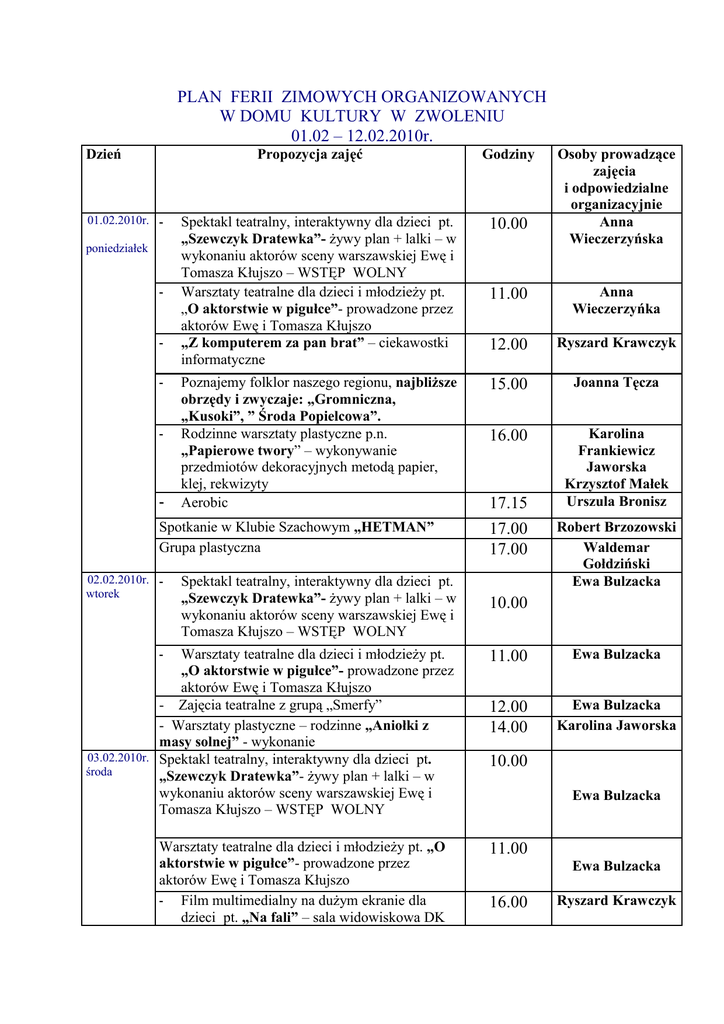 PLAN FERII ZIMOWYCH ORGANIZOWANYCH
W DOMU KULTURY W ZWOLENIU
01.02 – 12.02.2010r.

| Dzień | Propozycja zajęć | Godziny | Osoby prowadzące zajęcia i odpowiedzialne organizacyjnie |
|---|---|---|---|
| 01.02.2010r. poniedziałek | - Spektakl teatralny, interaktywny dla dzieci pt. „Szewczyk Dratewka”- żywy plan + lalki – w wykonaniu aktorów sceny warszawskiej Ewę i Tomasza Kłujszo – WSTĘP WOLNY | 10.00 | Anna Wieczerzyńska |
| | - Warsztaty teatralne dla dzieci i młodzieży pt. „O aktorstwie w pigułce”- prowadzone przez aktorów Ewę i Tomasza Kłujszo | 11.00 | Anna Wieczerzyńka |
| | - „Z komputerem za pan brat” – ciekawostki informatyczne | 12.00 | Ryszard Krawczyk |
| | - Poznajemy folklor naszego regionu, najbliższe obrzędy i zwyczaje: „Gromniczna, „Kusoki”, ” Środa Popielcowa”. | 15.00 | Joanna Tęcza |
| | - Rodzinne warsztaty plastyczne p.n. „Papierowe twory” – wykonywanie przedmiotów dekoracyjnych metodą papier, klej, rekwizyty | 16.00 | Karolina Frankiewicz Jaworska Krzysztof Małek |
| | - Aerobic | 17.15 | Urszula Bronisz |
| | Spotkanie w Klubie Szachowym „HETMAN” | 17.00 | Robert Brzozowski |
| | Grupa plastyczna | 17.00 | Waldemar Gołdziński |
| 02.02.2010r. wtorek | - Spektakl teatralny, interaktywny dla dzieci pt. „Szewczyk Dratewka”- żywy plan + lalki – w wykonaniu aktorów sceny warszawskiej Ewę i Tomasza Kłujszo – WSTĘP WOLNY | 10.00 | Ewa Bulzacka |
| | - Warsztaty teatralne dla dzieci i młodzieży pt. „O aktorstwie w pigułce”- prowadzone przez aktorów Ewę i Tomasza Kłujszo | 11.00 | Ewa Bulzacka |
| | - Zajęcia teatralne z grupą „Smerfy” | 12.00 | Ewa Bulzacka |
| | - Warsztaty plastyczne – rodzinne „Aniołki z masy solnej” - wykonanie | 14.00 | Karolina Jaworska |
| 03.02.2010r. środa | Spektakl teatralny, interaktywny dla dzieci pt. „Szewczyk Dratewka”- żywy plan + lalki – w wykonaniu aktorów sceny warszawskiej Ewę i Tomasza Kłujszo – WSTĘP WOLNY | 10.00 | Ewa Bulzacka |
| | Warsztaty teatralne dla dzieci i młodzieży pt. „O aktorstwie w pigułce”- prowadzone przez aktorów Ewę i Tomasza Kłujszo | 11.00 | Ewa Bulzacka |
| | - Film multimedialny na dużym ekranie dla dzieci pt. „Na fali” – sala widowiskowa DK | 16.00 | Ryszard Krawczyk |